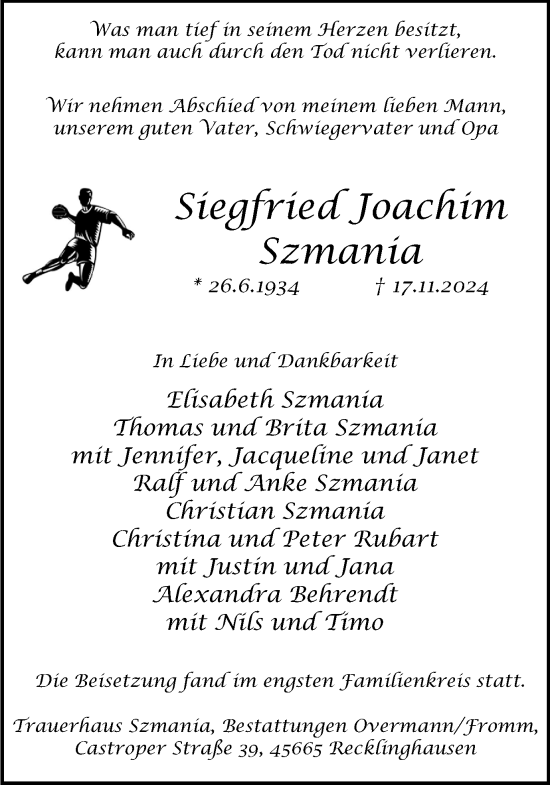 Was man tief in seinem Herzen besitzt, kann man auch durch den Tod nicht verlieren.

Wir nehmen Abschied von meinem lieben Mann, unserem guten Vater, Schwiegervater und Opa

Siegfried Joachim Szmania

* 26.6.1934 † 17.11.2024

In Liebe und Dankbarkeit

Elisabeth Szmania
Thomas und Brita Szmania
mit Jennifer, Jacqueline und Janet
Ralf und Anke Szmania
Christian Szmania
Christina und Peter Rubart
mit Justin und Jana
Alexandra Behrendt
mit Nils und Timo

Die Beisetzung fand im engsten Familienkreis statt.

Trauerhaus Szmania, Bestattungen Overmann/Fromm, Castroper Straße 39, 45665 Recklinghausen